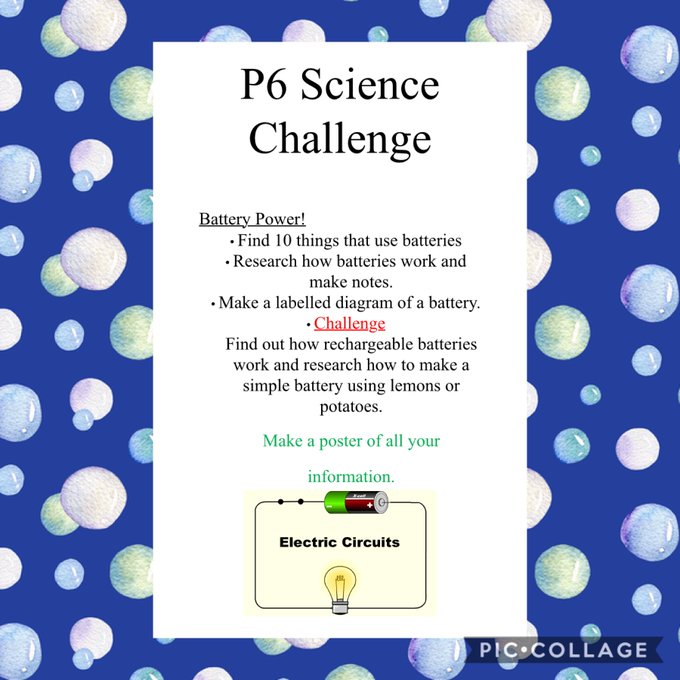 P6 Science Challenge

Battery Power!

• Find 10 things that use batteries
• Research how batteries work and make notes.
• Make a labelled diagram of a battery.
• Challenge

Find out how rechargeable batteries work and research how to make a simple battery using lemons or potatoes.

Make a poster of all your information.

Electric Circuits

PIC•COLLAGE